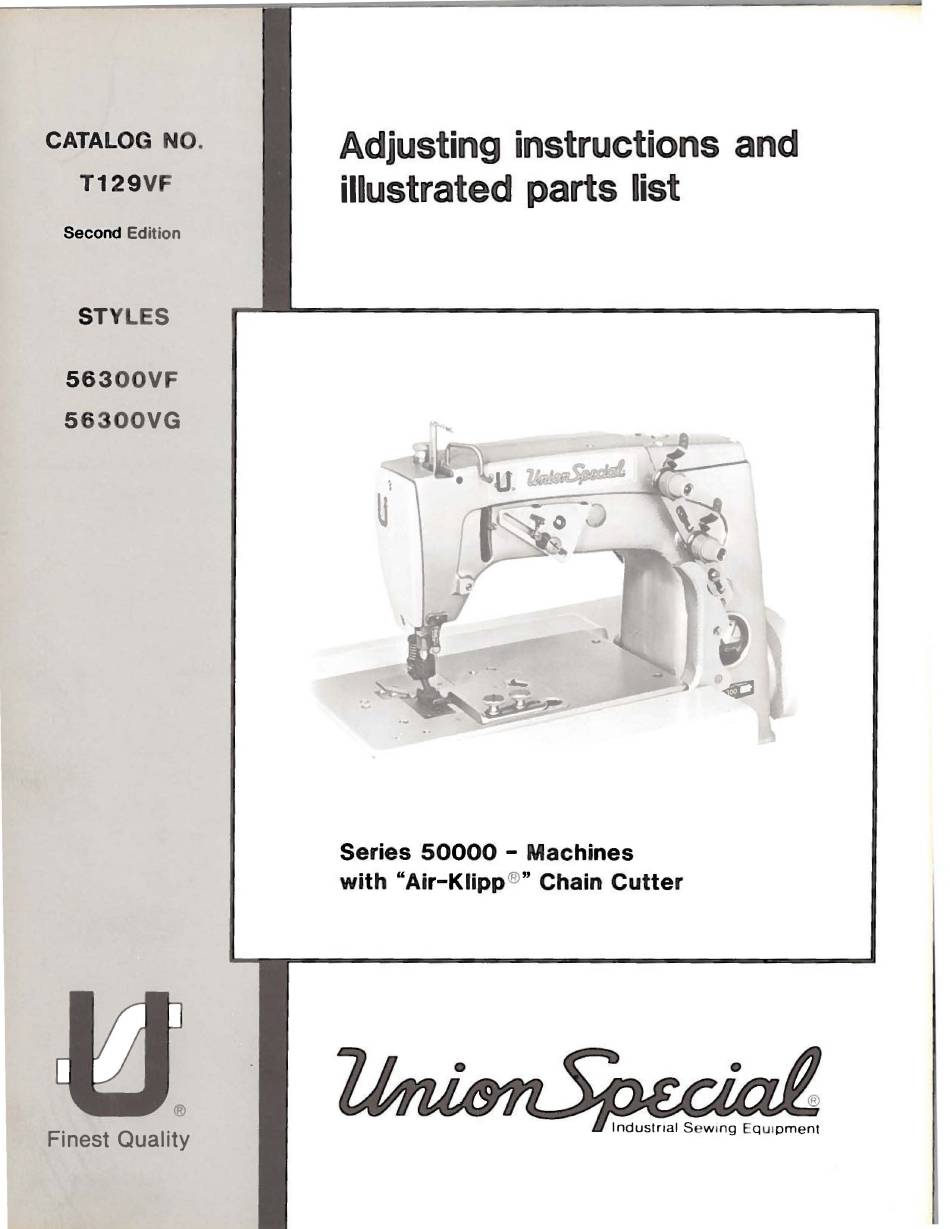 CATALOG NO.
T129VF
Second Edition

STYLES
56300VF
56300VG

Adjusting instructions and illustrated parts list

Union Special

Series 50000 - Machines with "Air-Klipp®" Chain Cutter

®
Finest Quality

Union Special®
Industrial Sewing Equipment